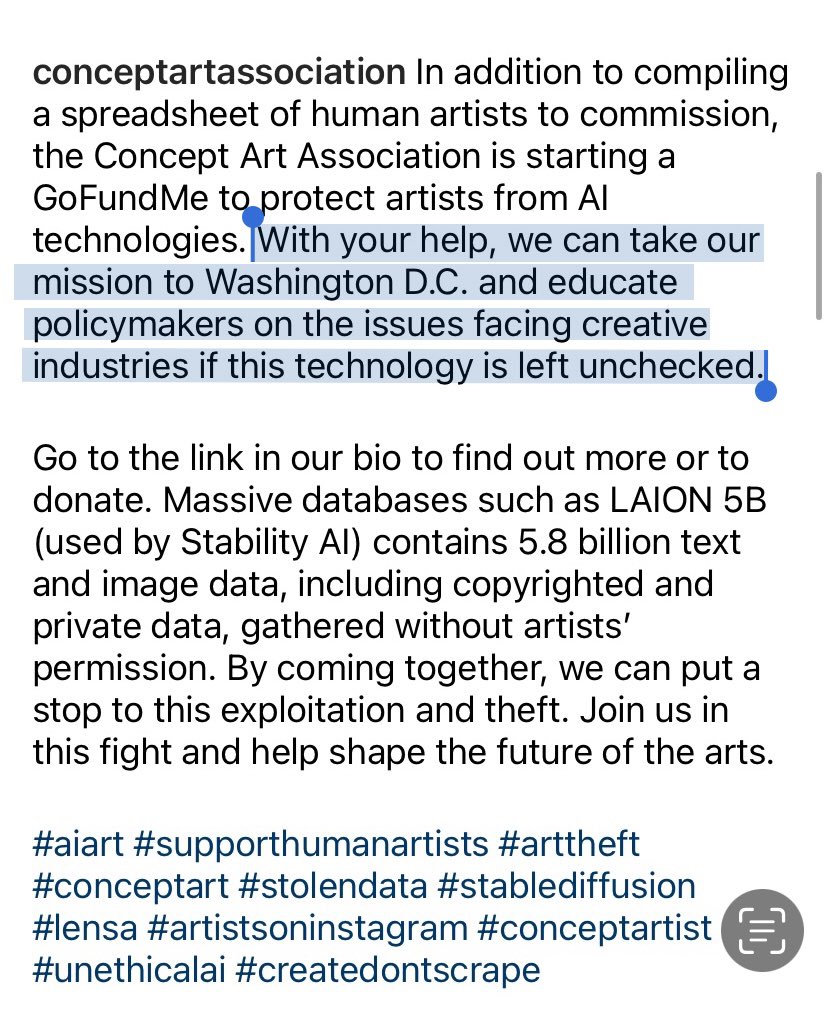 conceptartassociation In addition to compiling a spreadsheet of human artists to commission, the Concept Art Association is starting a GoFundMe to protect artists from AI technologies. With your help, we can take our mission to Washington D.C. and educate policymakers on the issues facing creative industries if this technology is left unchecked.

Go to the link in our bio to find out more or to donate. Massive databases such as LAION 5B (used by Stability AI) contains 5.8 billion text and image data, including copyrighted and private data, gathered without artists' permission. By coming together, we can put a stop to this exploitation and theft. Join us in this fight and help shape the future of the arts.

#aiart #supporthumanartists #arttheft #conceptart #stolendata #stablediffusion #lensa #artistsoninstagram #conceptartist #unethicalai #createdontscrape